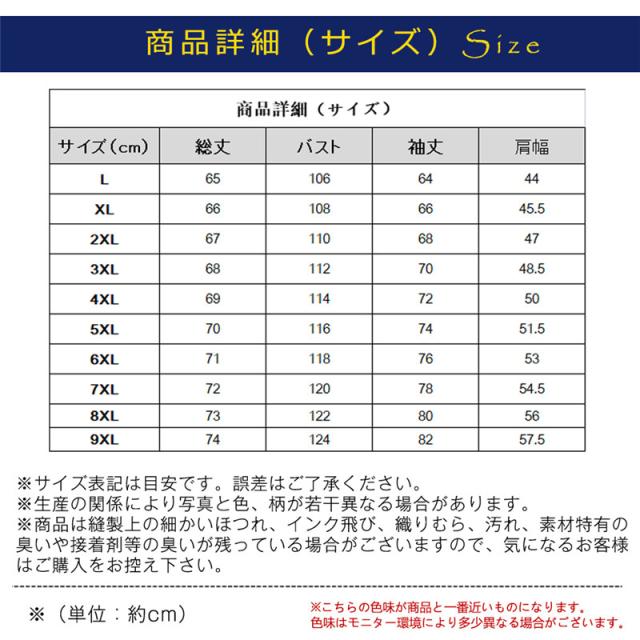 商品詳細（サイズ）Size

商品詳細（サイズ）

| サイズ（cm） | 総丈 | バスト | 袖丈 | 肩幅 |
|---|---|---|---|---|
| L | 65 | 106 | 64 | 44 |
| XL | 66 | 108 | 66 | 45.5 |
| 2XL | 67 | 110 | 68 | 47 |
| 3XL | 68 | 112 | 70 | 48.5 |
| 4XL | 69 | 114 | 72 | 50 |
| 5XL | 70 | 116 | 74 | 51.5 |
| 6XL | 71 | 118 | 76 | 53 |
| 7XL | 72 | 120 | 78 | 54.5 |
| 8XL | 73 | 122 | 80 | 56 |
| 9XL | 74 | 124 | 82 | 57.5 |

※サイズ表記は目安です。誤差はご了承ください。
※生産の関係により写真と色、柄が若干異なる場合があります。
※商品は縫製上の細かいほつれ、インク飛び、織りむら、汚れ、素材特有の臭いや接着剤等の臭いが残っている場合がございますので、気になるお客様はご購入をお控え下さい。

※（単位：約cm）

※こちらの色味が商品と一番近いものになります。
色味はモニター環境により多少異なる場合がございます。